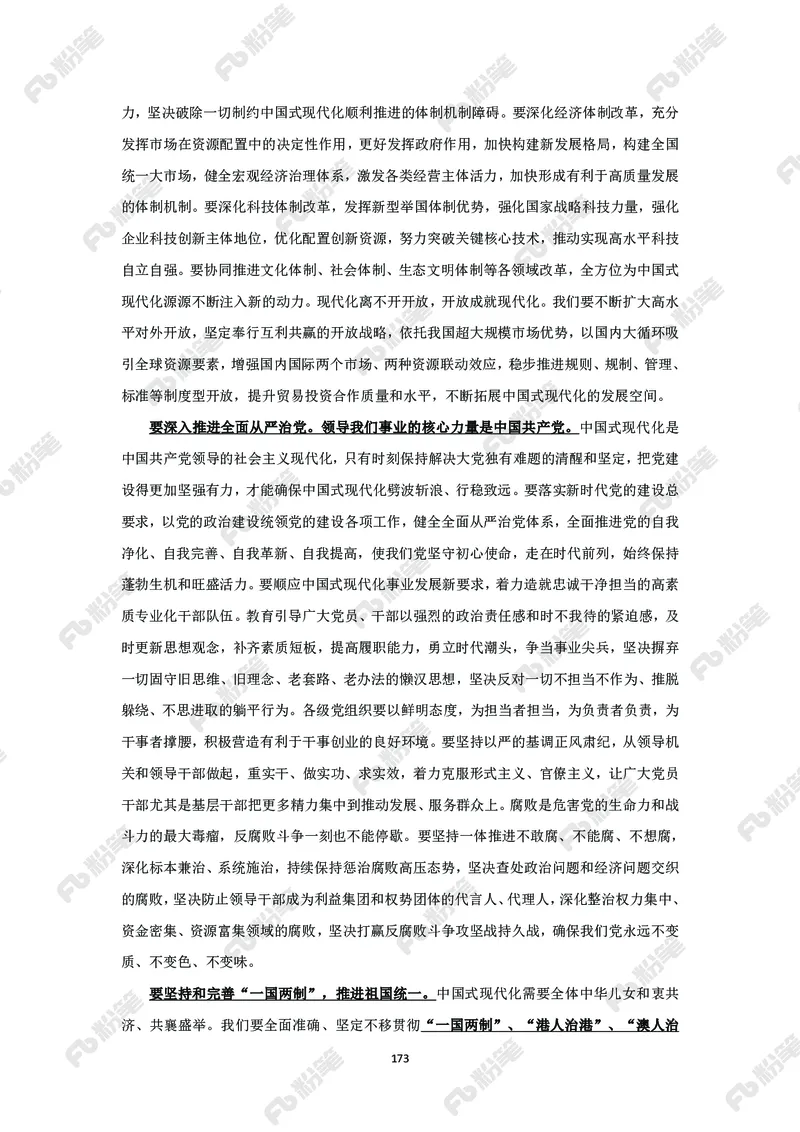 力，坚决破除一切制约中国式现代化顺利推进的体制机制障碍。要深化经济体制改革，充分发挥市场在资源配置中的决定性作用，更好发挥政府作用，加快构建新发展格局，构建全国统一大市场，健全宏观经济治理体系，激发各类经营主体活力，加快形成有利于高质量发展的体制机制。要深化科技体制改革，发挥新型举国体制优势，强化国家战略科技力量，强化企业科技创新主体地位，优化配置创新资源，努力突破关键核心技术，推动实现高水平科技自立自强。要协同推进文化体制、社会体制、生态文明体制等各领域改革，全方位为中国式现代化源源不断注入新的动力。现代化离不开开放，开放成就现代化。我们要不断扩大高水平对外开放，坚定奉行互利共赢的开放战略，依托我国超大规模市场优势，以国内大循环吸引全球资源要素，增强国内国际两个市场、两种资源联动效应，稳步推进规则、规制、管理、标准等制度型开放，提升贸易投资合作质量和水平，不断拓展中国式现代化的发展空间。

要深入推进全面从严治党。领导我们事业的核心力量是中国共产党。中国式现代化是中国共产党领导的社会主义现代化，只有时刻保持解决大党独有难题的清醒和坚定，把党建设得更加坚强有力，才能确保中国式现代化劈波斩浪、行稳致远。要落实新时代党的建设总要求，以党的政治建设统领党的建设各项工作，健全全面从严治党体系，全面推进党的自我净化、自我完善、自我革新、自我提高，使我们党坚守初心使命，走在时代前列，始终保持蓬勃生机和旺盛活力。要顺应中国式现代化事业发展新要求，着力造就忠诚干净担当的高素质专业化干部队伍。教育引导广大党员、干部以强烈的政治责任感和时不我待的紧迫感，及时更新思想观念，补齐素质短板，提高履职能力，勇立时代潮头，争当事业尖兵，坚决摒弃一切固守旧思维、旧理念、老套路、老办法的懒汉思想，坚决反对一切不担当不作为、推脱躲绕、不思进取的躺平行为。各级党组织要以鲜明态度，为担当者担当，为负责者负责，为干事者撑腰，积极营造有利于干事创业的良好环境。要坚持以严的基调正风肃纪，从领导机关和领导干部做起，重实干、做实功、求实效，着力克服形式主义、官僚主义，让广大党员干部尤其是基层干部把更多精力集中到推动发展、服务群众上。腐败是危害党的生命力和战斗力的最大毒瘤，反腐败斗争一刻也不能停歇。要坚持一体推进不敢腐、不能腐、不想腐，深化标本兼治、系统施治，持续保持惩治腐败高压态势，坚决查处政治问题和经济问题交织的腐败，坚决防止领导干部成为利益集团和权势团体的代言人、代理人，深化整治权力集中、资金密集、资源富集领域的腐败，坚决打赢反腐败斗争攻坚战持久战，确保我们党永远不变质、不变色、不变味。

要坚持和完善“一国两制”，推进祖国统一。中国式现代化需要全体中华儿女和衷共济、共襄盛举。我们要全面准确、坚定不移贯彻“一国两制”、“港人治港”、“澳人治

173